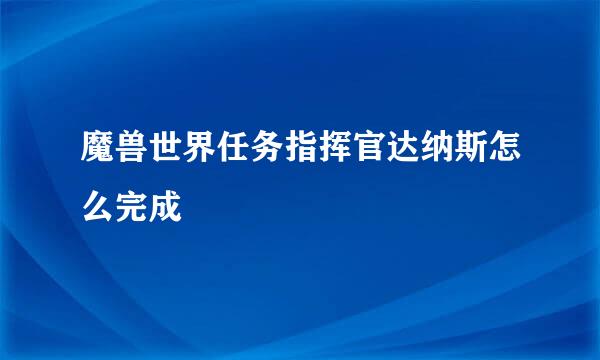 魔兽世界任务指挥官达纳斯怎么完成